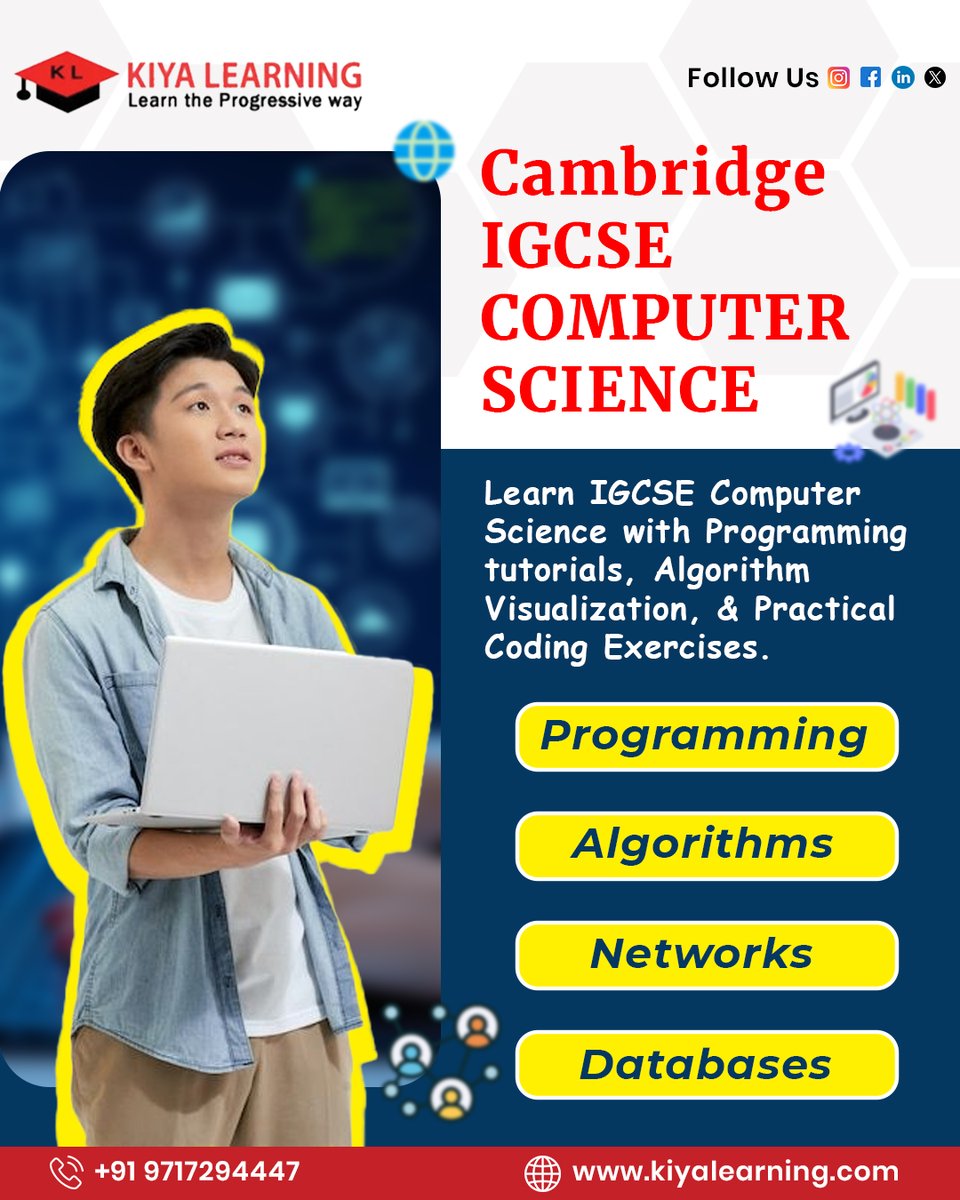 KL
KIYA LEARNING
Learn the Progressive way

Follow Us

Cambridge IGCSE COMPUTER SCIENCE

Learn IGCSE Computer Science with Programming tutorials, Algorithm Visualization, & Practical Coding Exercises.

Programming

Algorithms

Networks

Databases

+91 9717294447

www.kiyalearning.com